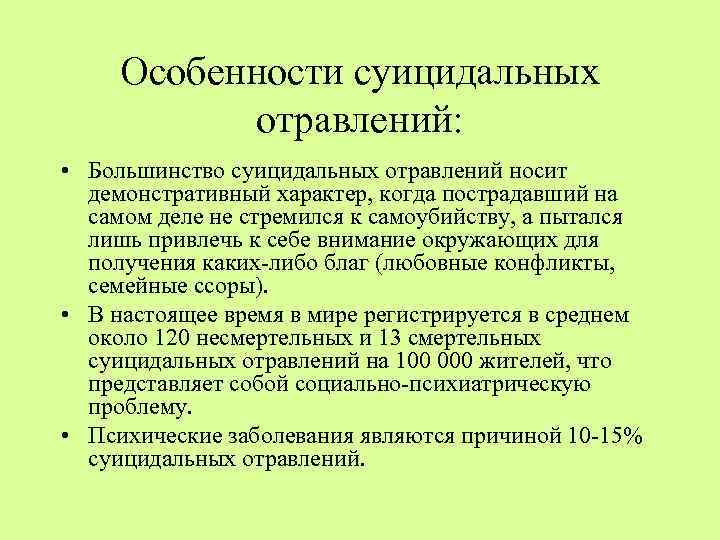 Особенности суицидальных отравлений:

• Большинство суицидальных отравлений носит демонстративный характер, когда пострадавший на самом деле не стремился к самоубийству, а пытался лишь привлечь к себе внимание окружающих для получения каких-либо благ (любовные конфликты, семейные ссоры).

• В настоящее время в мире регистрируется в среднем около 120 несмертельных и 13 смертельных суицидальных отравлений на 100 000 жителей, что представляет собой социально-психиатрическую проблему.

• Психические заболевания являются причиной 10-15% суицидальных отравлений.